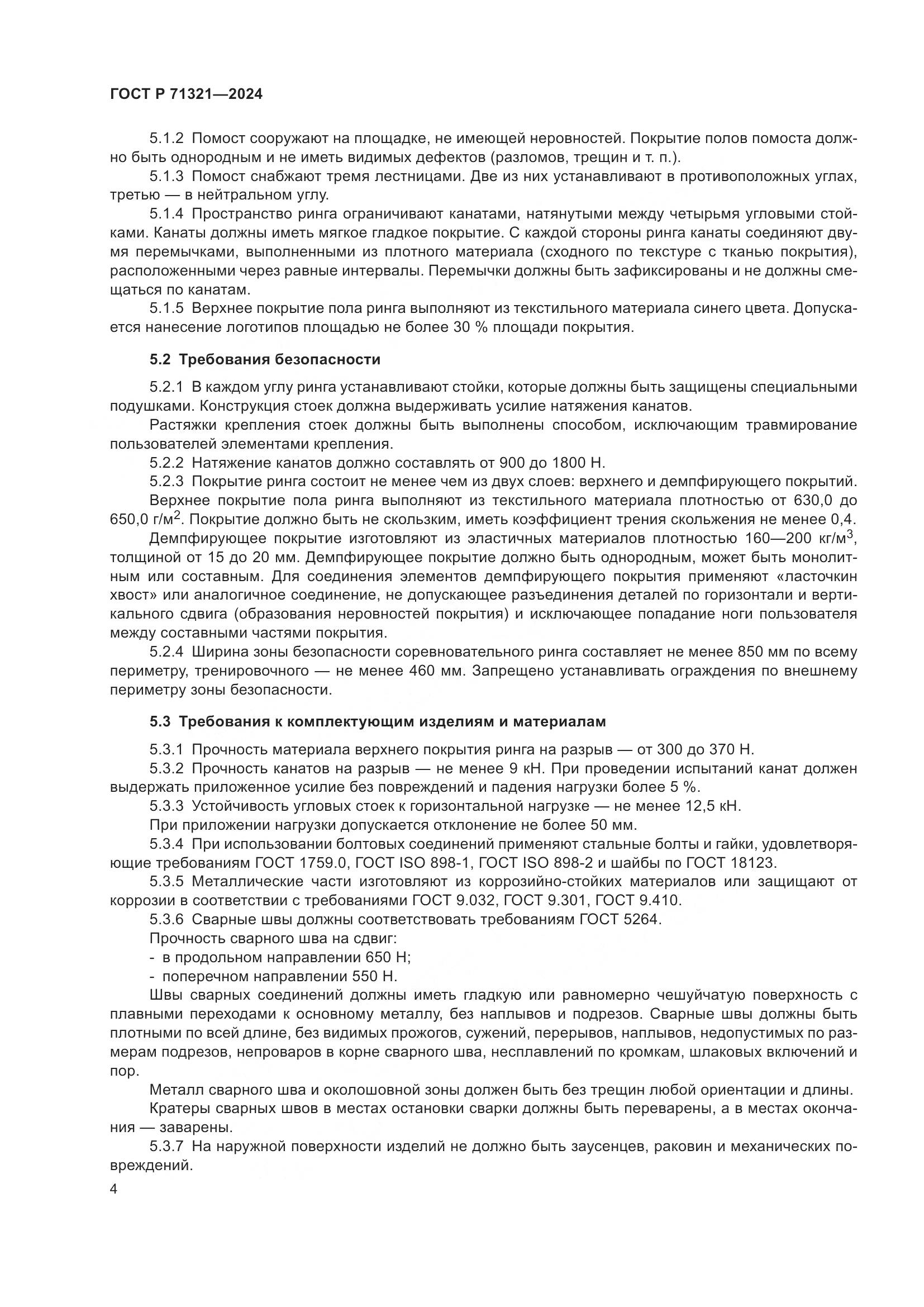 ГОСТ Р 71321—2024

5.1.2 Помост сооружают на площадке, не имеющей неровностей. Покрытие полов помоста должно быть однородным и не иметь видимых дефектов (разломов, трещин и т. п.).

5.1.3 Помост снабжают тремя лестницами. Две из них устанавливают в противоположных углах, третью — в нейтральном углу.

5.1.4 Пространство ринга ограничивают канатами, натянутыми между четырьмя угловыми стойками. Канаты должны иметь мягкое гладкое покрытие. С каждой стороны ринга канаты соединяют двумя перемычками, выполненными из плотного материала (сходного по текстуре с тканью покрытия), расположенными через равные интервалы. Перемычки должны быть зафиксированы и не должны смещаться по канатам.

5.1.5 Верхнее покрытие пола ринга выполняют из текстильного материала синего цвета. Допускается нанесение логотипов площадью не более 30 % площади покрытия.

5.2 Требования безопасности

5.2.1 В каждом углу ринга устанавливают стойки, которые должны быть защищены специальными подушками. Конструкция стоек должна выдерживать усилие натяжения канатов.

Растяжки крепления стоек должны быть выполнены способом, исключающим травмирование пользователей элементами крепления.

5.2.2 Натяжение канатов должно составлять от 900 до 1800 Н.

5.2.3 Покрытие ринга состоит не менее чем из двух слоев: верхнего и демпфирующего покрытий.

Верхнее покрытие пола ринга выполняют из текстильного материала плотностью от 630,0 до 650,0 г/м$^2$. Покрытие должно быть не скользким, иметь коэффициент трения скольжения не менее 0,4.

Демпфирующее покрытие изготовляют из эластичных материалов плотностью 160—200 кг/м$^3$, толщиной от 15 до 20 мм. Демпфирующее покрытие должно быть однородным, может быть монолитным или составным. Для соединения элементов демпфирующего покрытия применяют «ласточкин хвост» или аналогичное соединение, не допускающее разъединения деталей по горизонтали и вертикального сдвига (образования неровностей покрытия) и исключающее попадание ноги пользователя между составными частями покрытия.

5.2.4 Ширина зоны безопасности соревновательного ринга составляет не менее 850 мм по всему периметру, тренировочного — не менее 460 мм. Запрещено устанавливать ограждения по внешнему периметру зоны безопасности.

5.3 Требования к комплектующим изделиям и материалам

5.3.1 Прочность материала верхнего покрытия ринга на разрыв — от 300 до 370 Н.

5.3.2 Прочность канатов на разрыв — не менее 9 кН. При проведении испытаний канат должен выдержать приложенное усилие без повреждений и падения нагрузки более 5 %.

5.3.3 Устойчивость угловых стоек к горизонтальной нагрузке — не менее 12,5 кН.

При приложении нагрузки допускается отклонение не более 50 мм.

5.3.4 При использовании болтовых соединений применяют стальные болты и гайки, удовлетворяющие требованиям ГОСТ 1759.0, ГОСТ ISO 898-1, ГОСТ ISO 898-2 и шайбы по ГОСТ 18123.

5.3.5 Металлические части изготовляют из коррозийно-стойких материалов или защищают от коррозии в соответствии с требованиями ГОСТ 9.032, ГОСТ 9.301, ГОСТ 9.410.

5.3.6 Сварные швы должны соответствовать требованиям ГОСТ 5264.

Прочность сварного шва на сдвиг:
- в продольном направлении 650 Н;
- поперечном направлении 550 Н.

Швы сварных соединений должны иметь гладкую или равномерно чешуйчатую поверхность с плавными переходами к основному металлу, без наплывов и подрезов. Сварные швы должны быть плотными по всей длине, без видимых прожогов, сужений, перерывов, наплывов, недопустимых по размерам подрезов, непроваров в корне сварного шва, несплавлений по кромкам, шлаковых включений и пор.

Металл сварного шва и околошовной зоны должен быть без трещин любой ориентации и длины.

Кратеры сварных швов в местах остановки сварки должны быть переварены, а в местах окончания — заварены.

5.3.7 На наружной поверхности изделий не должно быть заусенцев, раковин и механических повреждений.

4